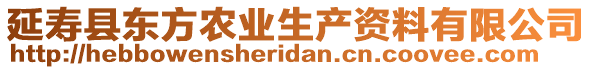 延寿县东方农业生产资料有限公司
http://hebbowensheridan.cn.coovee.com